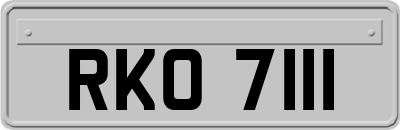 RKO 7111